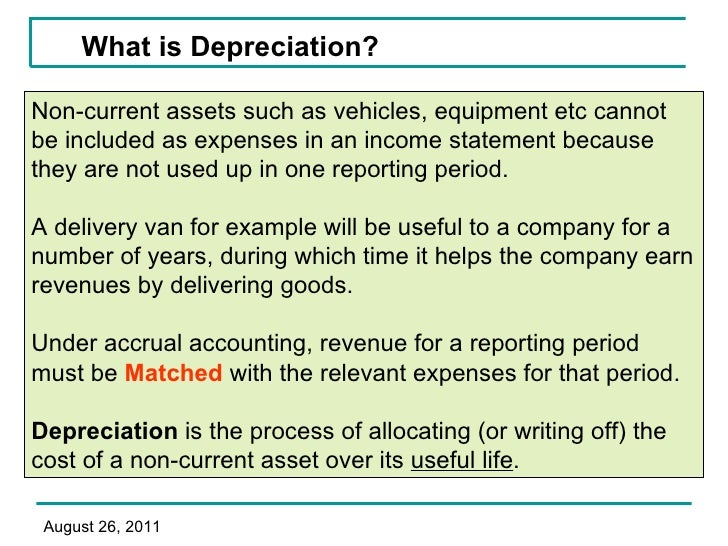 What is Depreciation?

Non-current assets such as vehicles, equipment etc cannot be included as expenses in an income statement because they are not used up in one reporting period.

A delivery van for example will be useful to a company for a number of years, during which time it helps the company earn revenues by delivering goods.

Under accrual accounting, revenue for a reporting period must be Matched with the relevant expenses for that period.

Depreciation is the process of allocating (or writing off) the cost of a non-current asset over its useful life.

August 26, 2011